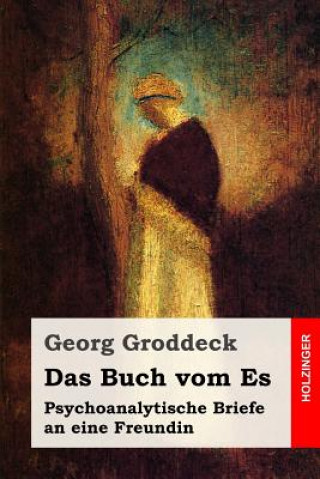 Georg Groddeck

Das Buch vom Es

Psychoanalytische Briefe an eine Freundin

HOLZINGER